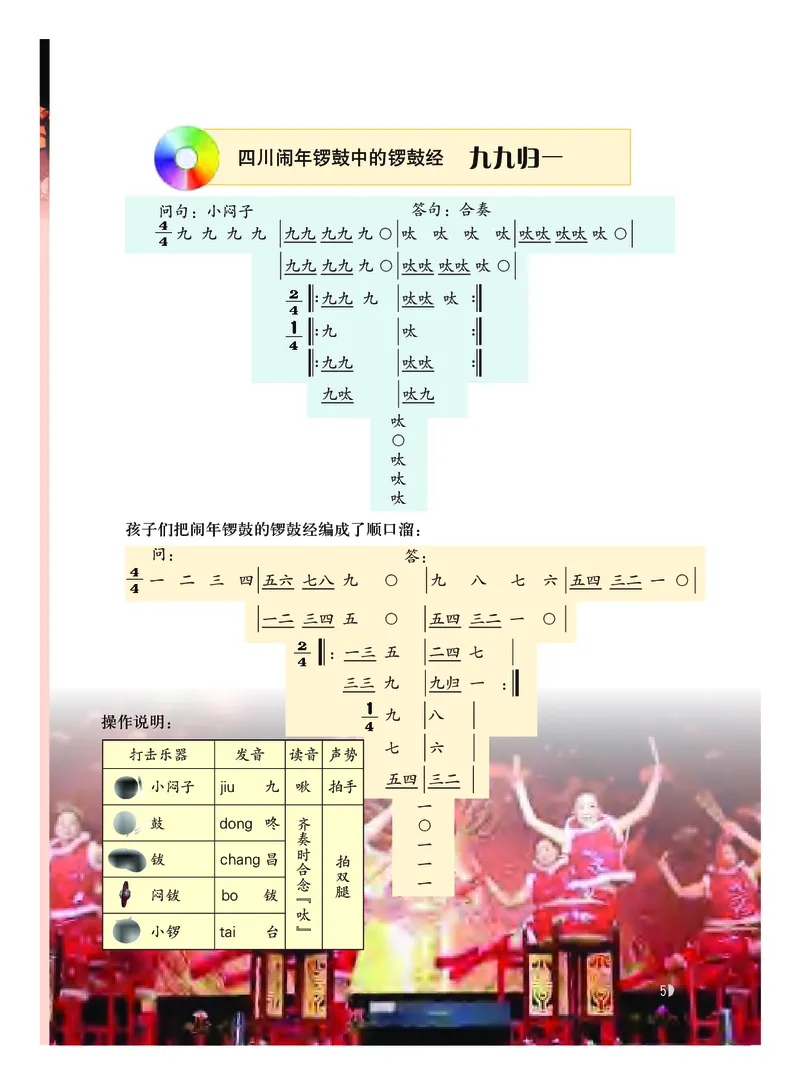 四川闹年锣鼓中的锣鼓经 九九归一

问句：小闷子　　答句：合奏

$\frac{4}{4}$ 九 九 九 九 | 九九 九九 九 ○ | 呔 呔 呔 呔 | 呔呔 呔呔 呔 ○ |

| 九九 九九 九 ○ | 呔呔 呔呔 呔 ○ |

$\frac{2}{4}$ ‖: 九九 九 | 呔呔 呔 :‖

$\frac{1}{4}$ ‖: 九 | 呔 :‖

‖: 九九 | 呔呔 :‖

九呔 | 呔九

呔
○
呔
呔
呔

孩子们把闹年锣鼓的锣鼓经编成了顺口溜：

问：　　答：

$\frac{4}{4}$ 一 二 三 四 | 五六 七八 九 ○ | 九 八 七 六 | 五四 三二 一 ○ |

| 一二 三四 五 ○ | 五四 三二 一 ○ |

$\frac{2}{4}$ ‖: 一三 五 | 二四 七 |

三三 九 | 九归 一 :‖

$\frac{1}{4}$ 九 | 八 |

七 | 六 |

五四 | 三二 |

一
○
一
一
一

操作说明：

| 打击乐器 | 发音 | 读音 | 声势 |
|---|---|---|---|
| 小闷子 | jiu 九 | 啾 | 拍手 |
| 鼓 | dong 咚 | 齐奏时合念『呔』 | 拍双腿 |
| 钹 | chang 昌 | | |
| 闷钹 | bo 钹 | | |
| 小锣 | tai 台 | | |

5